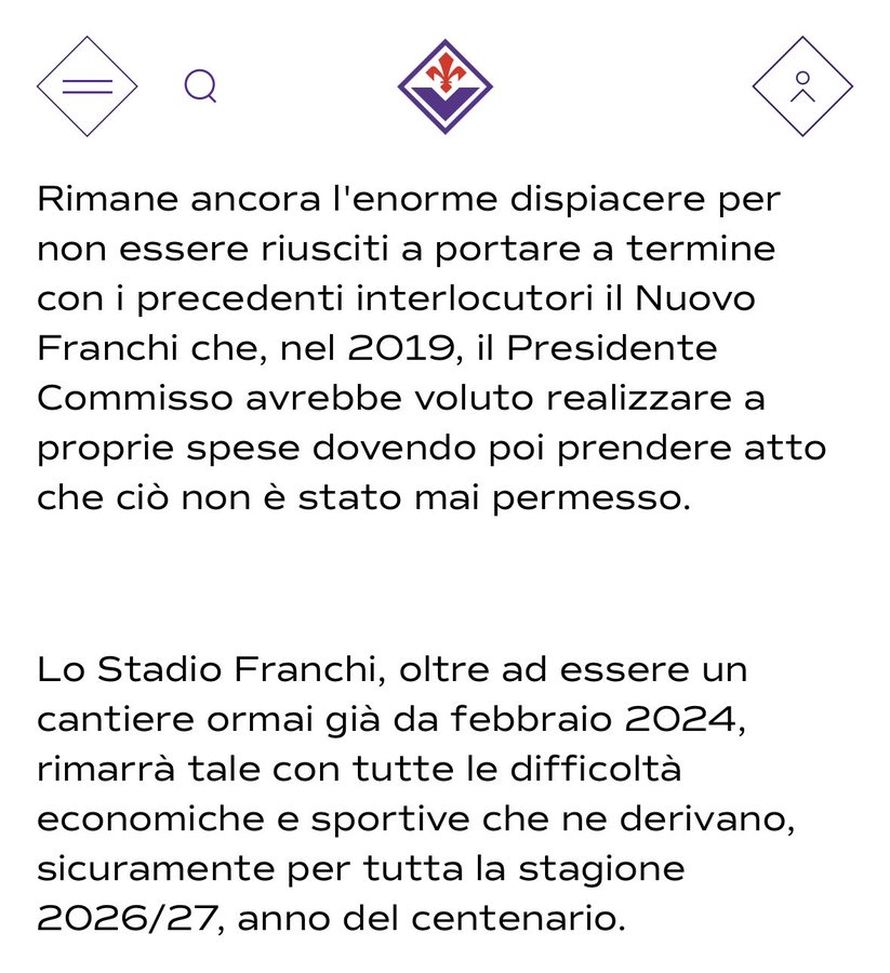 Rimane ancora l'enorme dispiacere per non essere riusciti a portare a termine con i precedenti interlocutori il Nuovo Franchi che, nel 2019, il Presidente Commisso avrebbe voluto realizzare a proprie spese dovendo poi prendere atto che ciò non è stato mai permesso.

Lo Stadio Franchi, oltre ad essere un cantiere ormai già da febbraio 2024, rimarrà tale con tutte le difficoltà economiche e sportive che ne derivano, sicuramente per tutta la stagione 2026/27, anno del centenario.